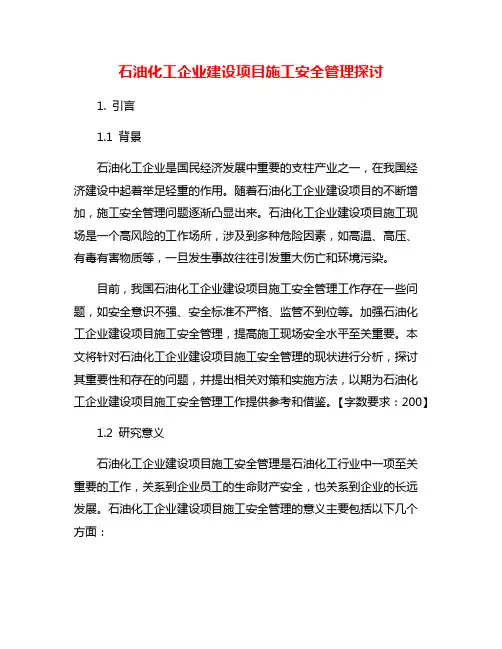 石油化工企业建设项目施工安全管理探讨

1. 引言

1.1 背景

石油化工企业是国民经济发展中重要的支柱产业之一，在我国经济建设中起着举足轻重的作用。随着石油化工企业建设项目的不断增加，施工安全管理问题逐渐凸显出来。石油化工企业建设项目施工现场是一个高风险的工作场所，涉及到多种危险因素，如高温、高压、有毒有害物质等，一旦发生事故往往引发重大伤亡和环境污染。

目前，我国石油化工企业建设项目施工安全管理工作存在一些问题，如安全意识不强、安全标准不严格、监管不到位等。加强石油化工企业建设项目施工安全管理，提高施工现场安全水平至关重要。本文将针对石油化工企业建设项目施工安全管理的现状进行分析，探讨其重要性和存在的问题，并提出相关对策和实施方法，以期为石油化工企业建设项目施工安全管理工作提供参考和借鉴。【字数要求：200】

1.2 研究意义

石油化工企业建设项目施工安全管理是石油化工行业中一项至关重要的工作，关系到企业员工的生命财产安全，也关系到企业的长远发展。石油化工企业建设项目施工安全管理的意义主要包括以下几个方面：